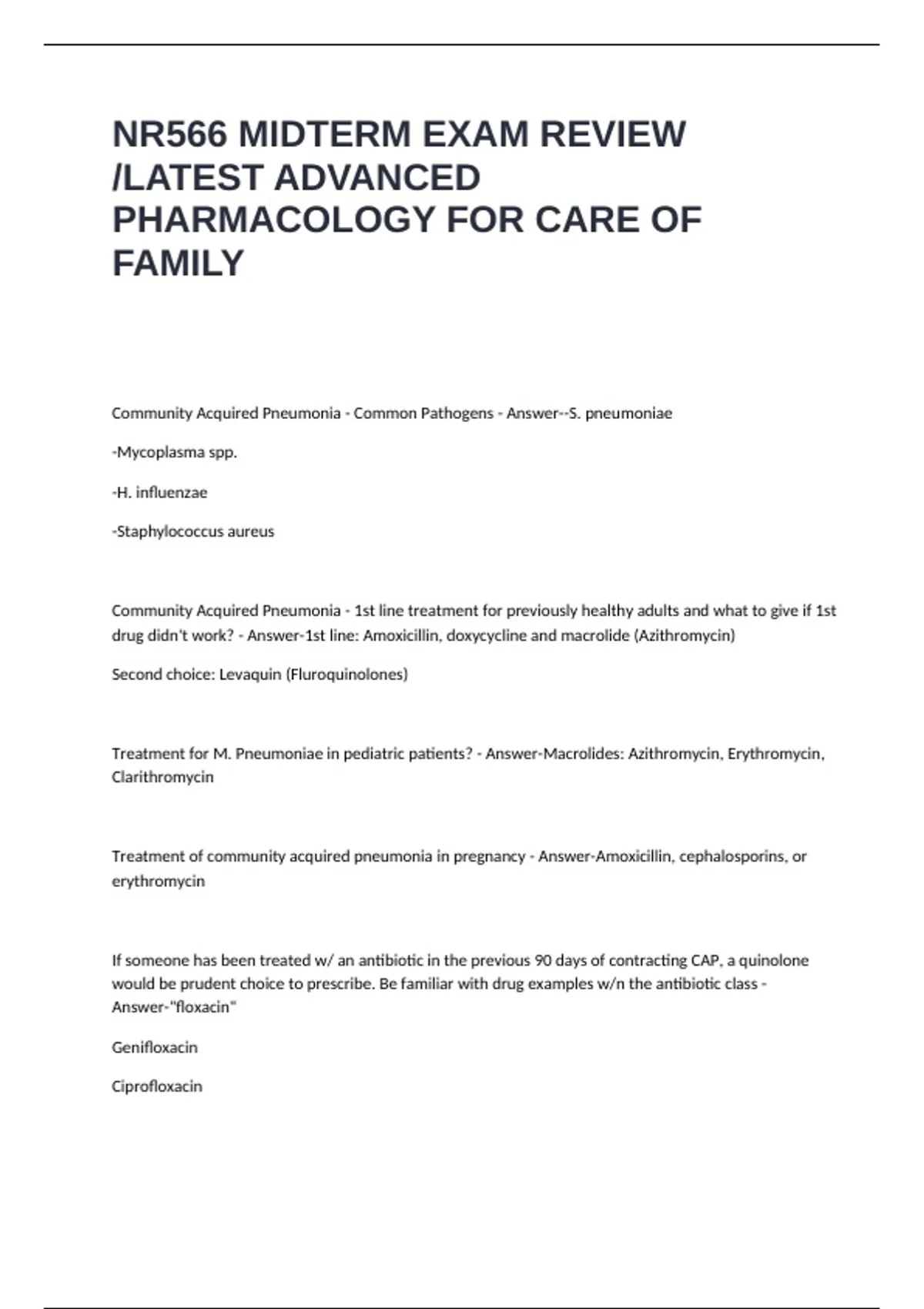 NR566 MIDTERM EXAM REVIEW /LATEST ADVANCED PHARMACOLOGY FOR CARE OF FAMILY

Community Acquired Pneumonia - Common Pathogens - Answer--S. pneumoniae

-Mycoplasma spp.

-H. influenzae

-Staphylococcus aureus

Community Acquired Pneumonia - 1st line treatment for previously healthy adults and what to give if 1st drug didn't work? - Answer-1st line: Amoxicillin, doxycycline and macrolide (Azithromycin)

Second choice: Levaquin (Fluroquinolones)

Treatment for M. Pneumoniae in pediatric patients? - Answer-Macrolides: Azithromycin, Erythromycin, Clarithromycin

Treatment of community acquired pneumonia in pregnancy - Answer-Amoxicillin, cephalosporins, or erythromycin

If someone has been treated w/ an antibiotic in the previous 90 days of contracting CAP, a quinolone would be prudent choice to prescribe. Be familiar with drug examples w/n the antibiotic class - Answer-"floxacin"

Genifloxacin

Ciprofloxacin